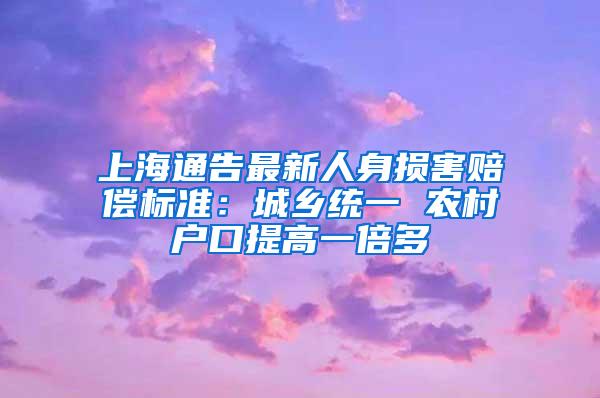 上海通告最新人身损害赔偿标准：城乡统一 农村户口提高一倍多